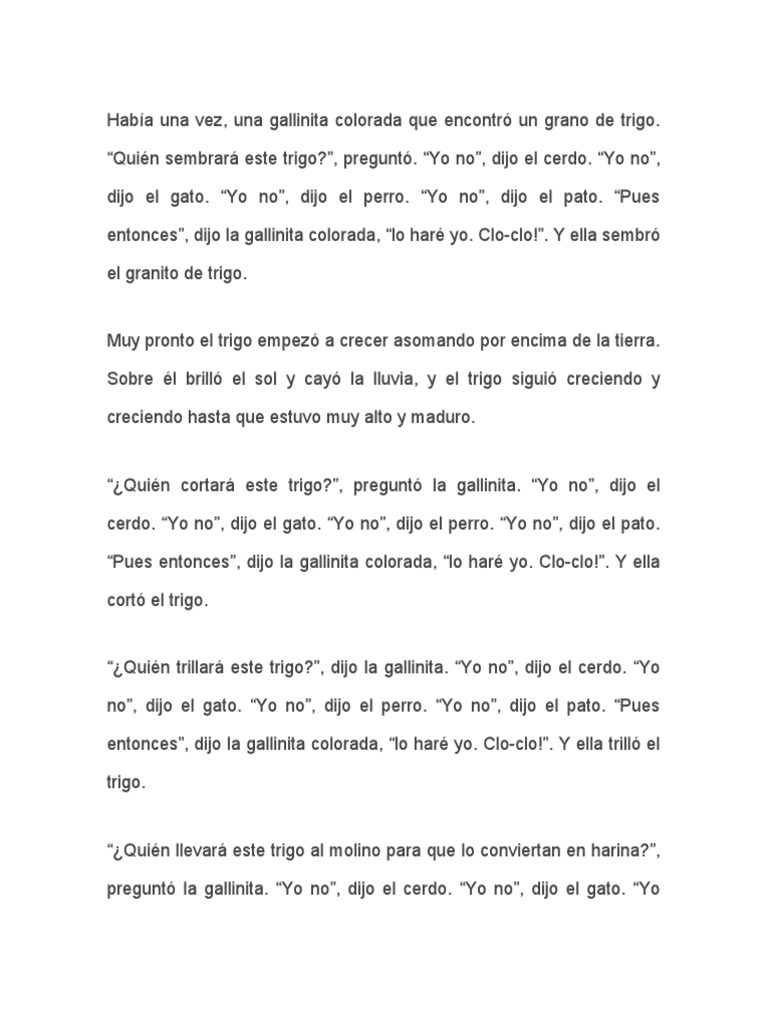 Había una vez, una gallinita colorada que encontró un grano de trigo. “Quién sembrará este trigo?”, preguntó. “Yo no”, dijo el cerdo. “Yo no”, dijo el gato. “Yo no”, dijo el perro. “Yo no”, dijo el pato. “Pues entonces”, dijo la gallinita colorada, “lo haré yo. Clo-clo!”. Y ella sembró el granito de trigo.

Muy pronto el trigo empezó a crecer asomando por encima de la tierra. Sobre él brilló el sol y cayó la lluvia, y el trigo siguió creciendo y creciendo hasta que estuvo muy alto y maduro.

“¿Quién cortará este trigo?”, preguntó la gallinita. “Yo no”, dijo el cerdo. “Yo no”, dijo el gato. “Yo no”, dijo el perro. “Yo no”, dijo el pato. “Pues entonces”, dijo la gallinita colorada, “lo haré yo. Clo-clo!”. Y ella cortó el trigo.

“¿Quién trillará este trigo?”, dijo la gallinita. “Yo no”, dijo el cerdo. “Yo no”, dijo el gato. “Yo no”, dijo el perro. “Yo no”, dijo el pato. “Pues entonces”, dijo la gallinita colorada, “lo haré yo. Clo-clo!”. Y ella trilló el trigo.

“¿Quién llevará este trigo al molino para que lo conviertan en harina?”, preguntó la gallinita. “Yo no”, dijo el cerdo. “Yo no”, dijo el gato. “Yo